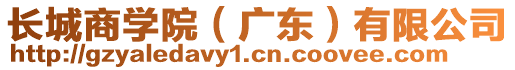 长城商学院（广东）有限公司
http://gzyaledavy1.cn.coovee.com